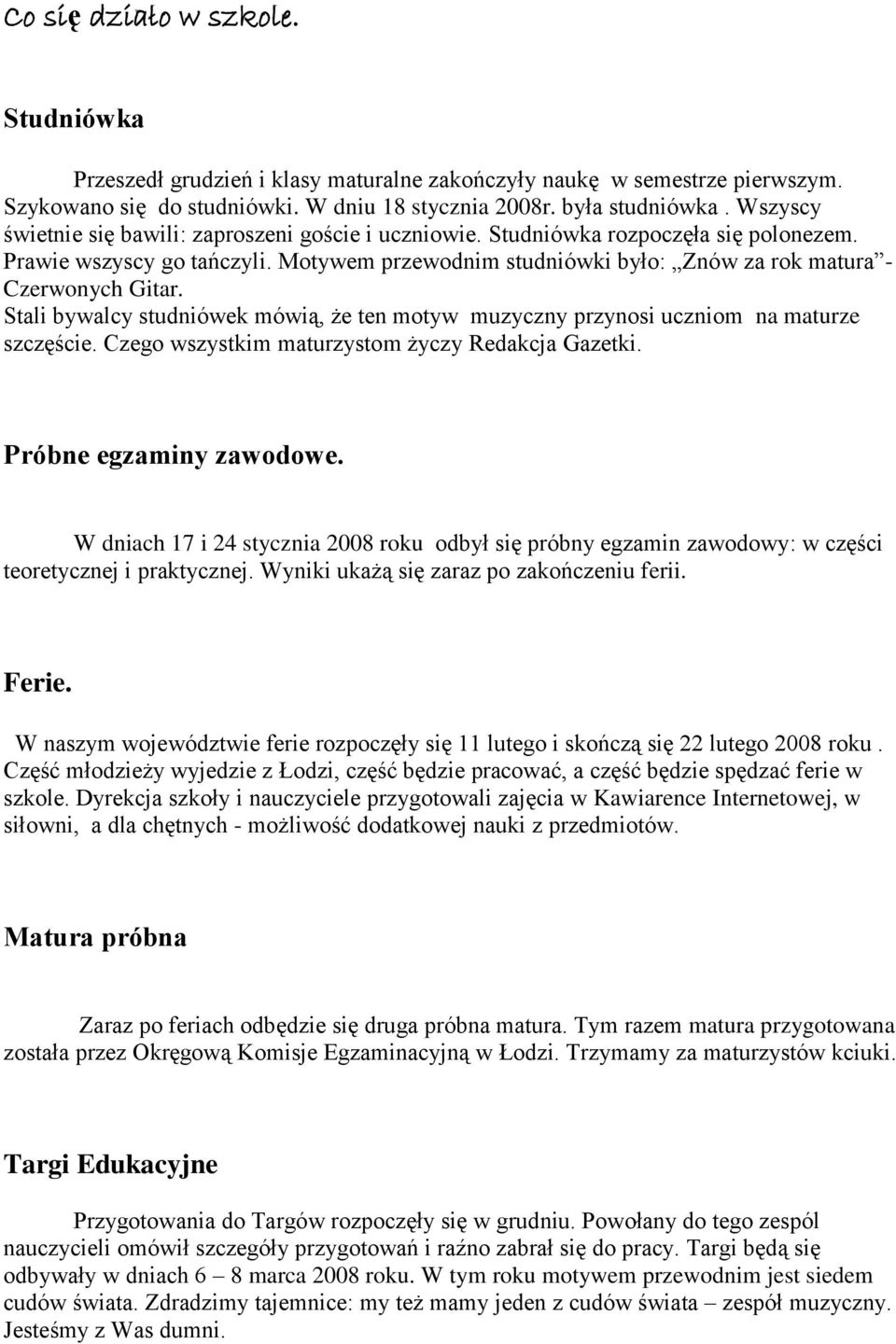 Co się działo w szkole.

Studniówka

Przeszedł grudzień i klasy maturalne zakończyły naukę w semestrze pierwszym. Szykowano się do studniówki. W dniu 18 stycznia 2008r. była studniówka . Wszyscy świetnie się bawili: zaproszeni goście i uczniowie. Studniówka rozpoczęła się polonezem. Prawie wszyscy go tańczyli. Motywem przewodnim studniówki było: „Znów za rok matura”- Czerwonych Gitar.
Stali bywalcy studniówek mówią, że ten motyw muzyczny przynosi uczniom na maturze szczęście. Czego wszystkim maturzystom życzy Redakcja Gazetki.

Próbne egzaminy zawodowe.

W dniach 17 i 24 stycznia 2008 roku odbył się próbny egzamin zawodowy: w części teoretycznej i praktycznej. Wyniki ukażą się zaraz po zakończeniu ferii.

Ferie.

W naszym województwie ferie rozpoczęły się 11 lutego i skończą się 22 lutego 2008 roku . Część młodzieży wyjedzie z Łodzi, część będzie pracować, a część będzie spędzać ferie w szkole. Dyrekcja szkoły i nauczyciele przygotowali zajęcia w Kawiarence Internetowej, w siłowni, a dla chętnych - możliwość dodatkowej nauki z przedmiotów.

Matura próbna

Zaraz po feriach odbędzie się druga próbna matura. Tym razem matura przygotowana została przez Okręgową Komisje Egzaminacyjną w Łodzi. Trzymamy za maturzystów kciuki.

Targi Edukacyjne

Przygotowania do Targów rozpoczęły się w grudniu. Powołany do tego zespól nauczycieli omówił szczegóły przygotowań i raźno zabrał się do pracy. Targi będą się odbywały w dniach 6 – 8 marca 2008 roku. W tym roku motywem przewodnim jest siedem cudów świata. Zdradzimy tajemnice: my też mamy jeden z cudów świata – zespół muzyczny. Jesteśmy z Was dumni.